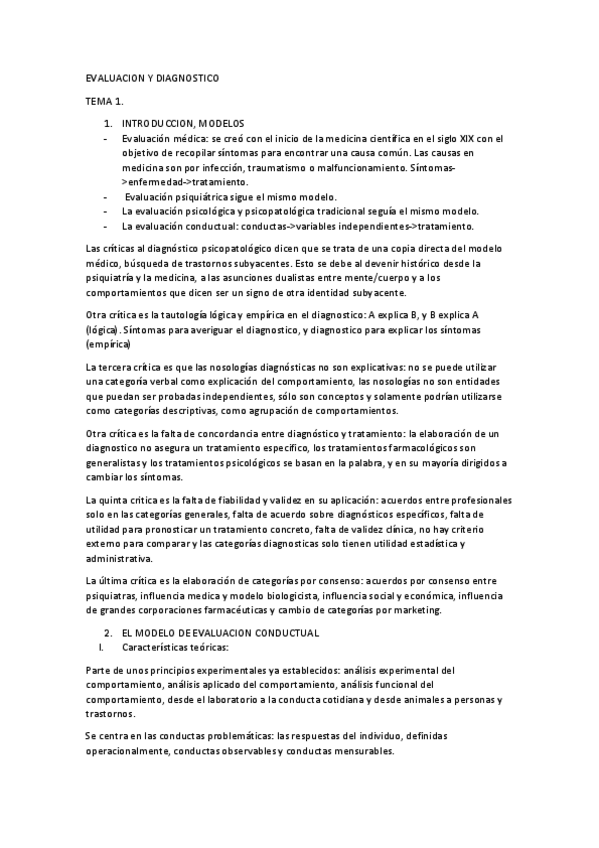 EVALUACION Y DIAGNOSTICO

TEMA 1.

1. INTRODUCCION, MODELOS
- Evaluación médica: se creó con el inicio de la medicina científica en el siglo XIX con el objetivo de recopilar síntomas para encontrar una causa común. Las causas en medicina son por infección, traumatismo o malfuncionamiento. Síntomas->enfermedad->tratamiento.
- Evaluación psiquiátrica sigue el mismo modelo.
- La evaluación psicológica y psicopatológica tradicional seguía el mismo modelo.
- La evaluación conductual: conductas->variables independientes->tratamiento.

Las críticas al diagnóstico psicopatológico dicen que se trata de una copia directa del modelo médico, búsqueda de trastornos subyacentes. Esto se debe al devenir histórico desde la psiquiatría y la medicina, a las asunciones dualistas entre mente/cuerpo y a los comportamientos que dicen ser un signo de otra identidad subyacente.

Otra crítica es la tautología lógica y empírica en el diagnostico: A explica B, y B explica A (lógica). Síntomas para averiguar el diagnostico, y diagnostico para explicar los síntomas (empírica)

La tercera crítica es que las nosologías diagnósticas no son explicativas: no se puede utilizar una categoría verbal como explicación del comportamiento, las nosologías no son entidades que puedan ser probadas independientes, sólo son conceptos y solamente podrían utilizarse como categorías descriptivas, como agrupación de comportamientos.

Otra crítica es la falta de concordancia entre diagnóstico y tratamiento: la elaboración de un diagnostico no asegura un tratamiento específico, los tratamientos farmacológicos son generalistas y los tratamientos psicológicos se basan en la palabra, y en su mayoría dirigidos a cambiar los síntomas.

La quinta crítica es la falta de fiabilidad y validez en su aplicación: acuerdos entre profesionales solo en las categorías generales, falta de acuerdo sobre diagnósticos específicos, falta de utilidad para pronosticar un tratamiento concreto, falta de validez clínica, no hay criterio externo para comparar y las categorías diagnosticas solo tienen utilidad estadística y administrativa.

La última crítica es la elaboración de categorías por consenso: acuerdos por consenso entre psiquiatras, influencia medica y modelo biologicista, influencia social y económica, influencia de grandes corporaciones farmacéuticas y cambio de categorías por marketing.

2. EL MODELO DE EVALUACION CONDUCTUAL
I. Características teóricas:

Parte de unos principios experimentales ya establecidos: análisis experimental del comportamiento, análisis aplicado del comportamiento, análisis funcional del comportamiento, desde el laboratorio a la conducta cotidiana y desde animales a personas y trastornos.

Se centra en las conductas problemáticas: las respuestas del individuo, definidas operacionalmente, conductas observables y conductas mensurables.